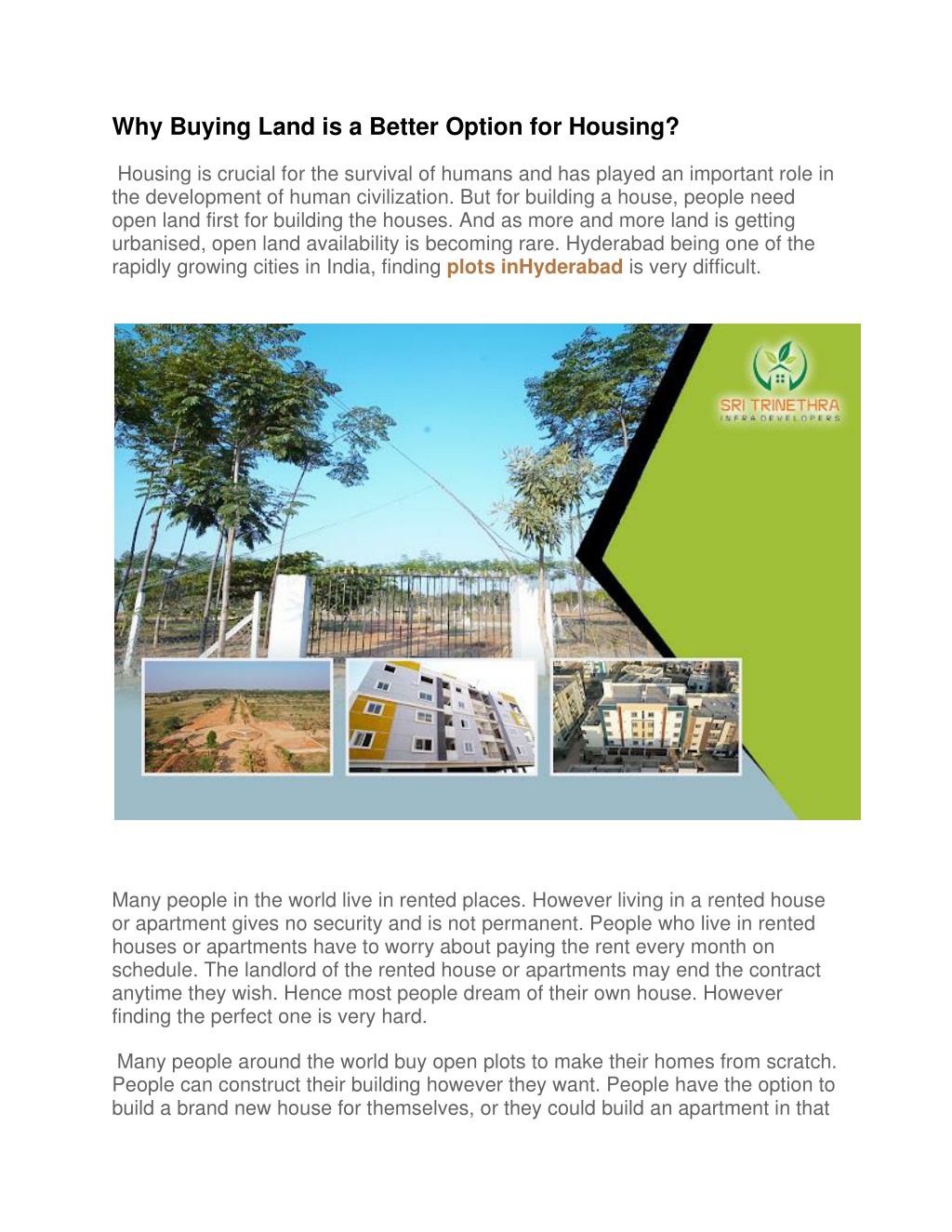 Why Buying Land is a Better Option for Housing?

Housing is crucial for the survival of humans and has played an important role in the development of human civilization. But for building a house, people need open land first for building the houses. And as more and more land is getting urbanised, open land availability is becoming rare. Hyderabad being one of the rapidly growing cities in India, finding plots inHyderabad is very difficult.

SRI TRINETHRA
INFRA DEVELOPERS

Many people in the world live in rented places. However living in a rented house or apartment gives no security and is not permanent. People who live in rented houses or apartments have to worry about paying the rent every month on schedule. The landlord of the rented house or apartments may end the contract anytime they wish. Hence most people dream of their own house. However finding the perfect one is very hard.

Many people around the world buy open plots to make their homes from scratch. People can construct their building however they want. People have the option to build a brand new house for themselves, or they could build an apartment in that